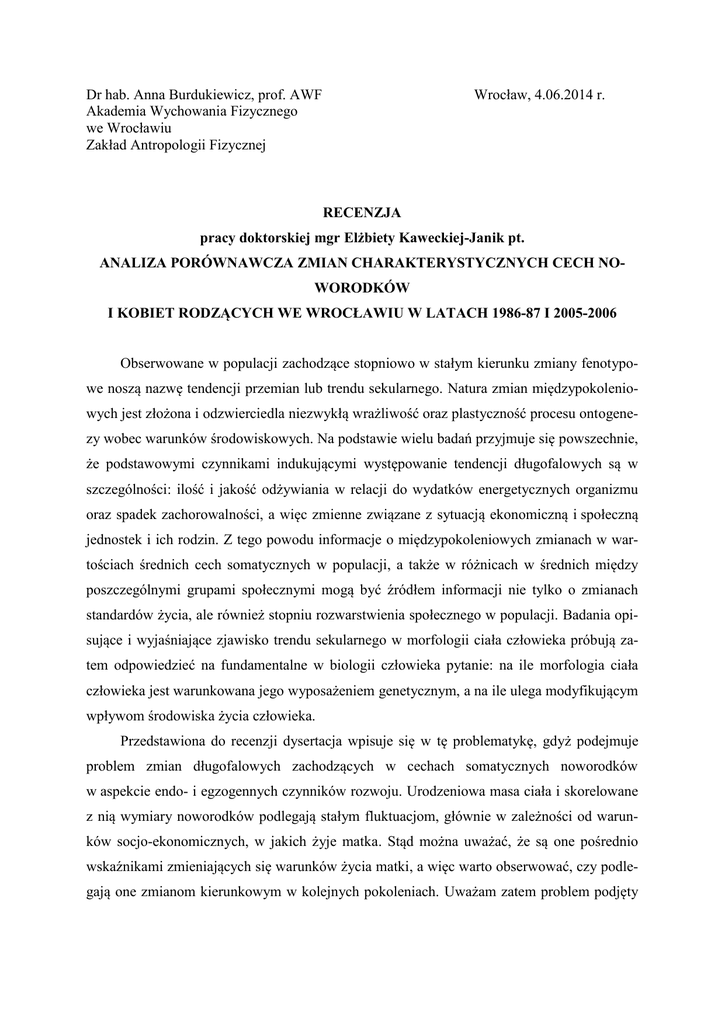 Dr hab. Anna Burdukiewicz, prof. AWF
Akademia Wychowania Fizycznego
we Wrocławiu
Zakład Antropologii Fizycznej

Wrocław, 4.06.2014 r.

RECENZJA
pracy doktorskiej mgr Elżbiety Kaweckiej-Janik pt.
ANALIZA PORÓWNAWCZA ZMIAN CHARAKTERYSTYCZNYCH CECH NOWORODKÓW
I KOBIET RODZĄCYCH WE WROCŁAWIU W LATACH 1986-87 I 2005-2006

Obserwowane w populacji zachodzące stopniowo w stałym kierunku zmiany fenotypowe noszą nazwę tendencji przemian lub trendu sekularnego. Natura zmian międzypokoleniowych jest złożona i odzwierciedla niezwykłą wrażliwość oraz plastyczność procesu ontogenezy wobec warunków środowiskowych. Na podstawie wielu badań przyjmuje się powszechnie, że podstawowymi czynnikami indukującymi występowanie tendencji długofalowych są w szczególności: ilość i jakość odżywiania w relacji do wydatków energetycznych organizmu oraz spadek zachorowalności, a więc zmienne związane z sytuacją ekonomiczną i społeczną jednostek i ich rodzin. Z tego powodu informacje o międzypokoleniowych zmianach w wartościach średnich cech somatycznych w populacji, a także w różnicach w średnich między poszczególnymi grupami społecznymi mogą być źródłem informacji nie tylko o zmianach standardów życia, ale również stopniu rozwarstwienia społecznego w populacji. Badania opisujące i wyjaśniające zjawisko trendu sekularnego w morfologii ciała człowieka próbują zatem odpowiedzieć na fundamentalne w biologii człowieka pytanie: na ile morfologia ciała człowieka jest warunkowana jego wyposażeniem genetycznym, a na ile ulega modyfikującym wpływom środowiska życia człowieka.

Przedstawiona do recenzji dysertacja wpisuje się w tę problematykę, gdyż podejmuje problem zmian długofalowych zachodzących w cechach somatycznych noworodków w aspekcie endo- i egzogennych czynników rozwoju. Urodzeniowa masa ciała i skorelowane z nią wymiary noworodków podlegają stałym fluktuacjom, głównie w zależności od warunków socjo-ekonomicznych, w jakich żyje matka. Stąd można uważać, że są one pośrednio wskaźnikami zmieniających się warunków życia matki, a więc warto obserwować, czy podlegają one zmianom kierunkowym w kolejnych pokoleniach. Uważam zatem problem podjęty